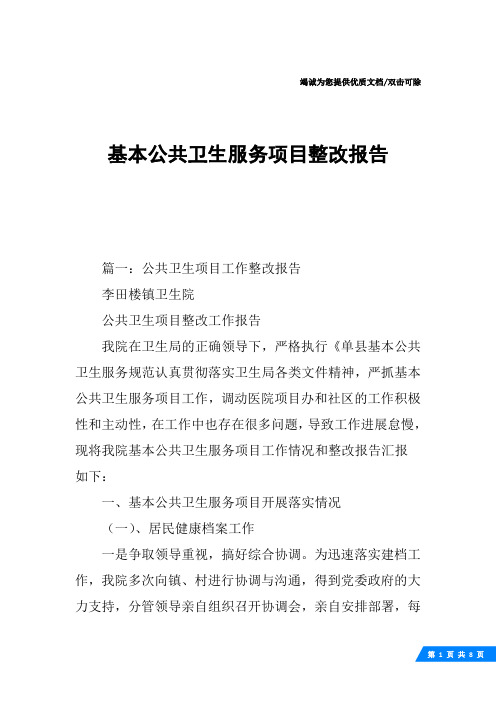 竭诚为您提供优质文档/双击可除

基本公共卫生服务项目整改报告

篇一：公共卫生项目工作整改报告

李田楼镇卫生院

公共卫生项目整改工作报告

我院在卫生局的正确领导下，严格执行《单县基本公共卫生服务规范认真贯彻落实卫生局各类文件精神，严抓基本公共卫生服务项目工作，调动医院项目办和社区的工作积极性和主动性，在工作中也存在很多问题，导致工作进展怠慢，现将我院基本公共卫生服务项目工作情况和整改报告汇报如下：

一、基本公共卫生服务项目开展落实情况

（一）、居民健康档案工作

一是争取领导重视，搞好综合协调。为迅速落实建档工作，我院多次向镇、村进行协调与沟通，得到党委政府的大力支持，分管领导亲自组织召开协调会，亲自安排部署，每

第 1 页 共 8 页